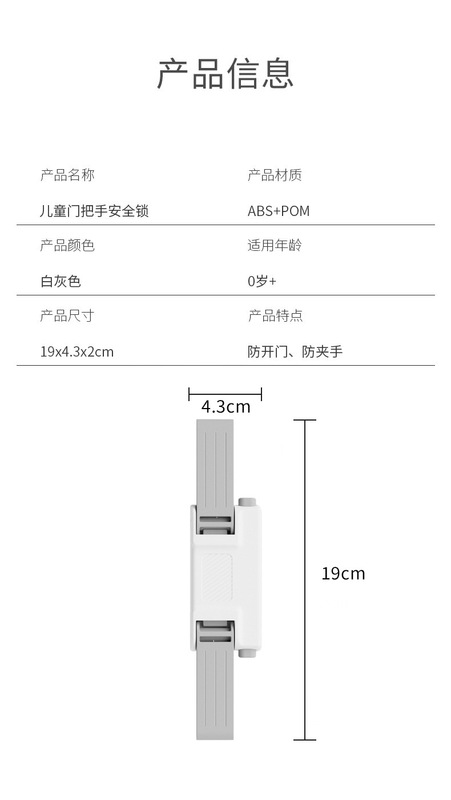 产品信息

产品名称
儿童门把手安全锁

产品材质
ABS+POM

产品颜色
白灰色

适用年龄
0岁+

产品尺寸
19x4.3x2cm

产品特点
防开门、防夹手

4.3cm

19cm